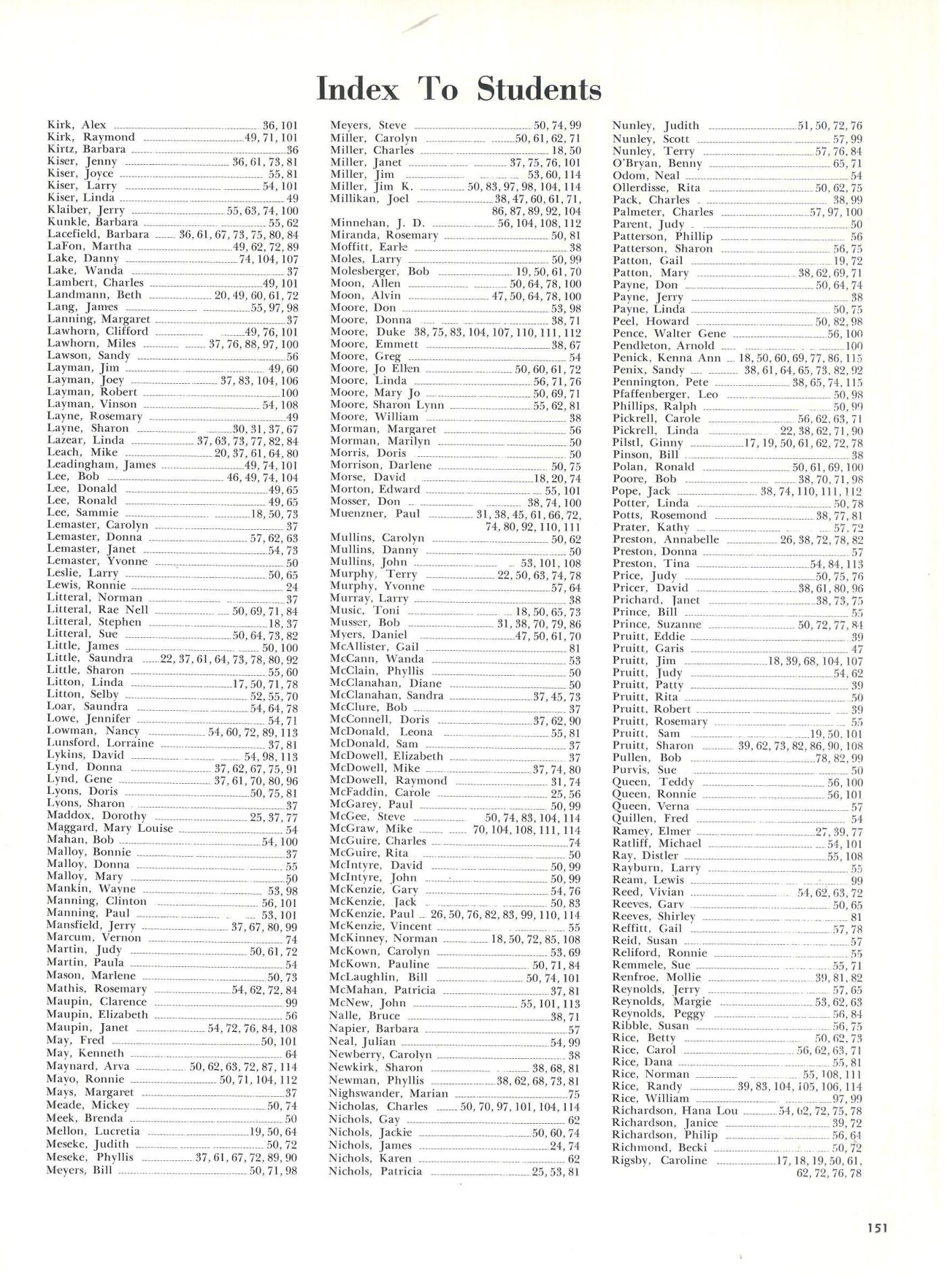 Index To Students

Kirk, Alex 36, 101
Kirk, Raymond 49, 71, 101
Kirtz, Barbara 36
Kiser, Jenny 36, 61, 73, 81
Kiser, Joyce 55, 81
Kiser, Larry 54, 101
Kiser, Linda 49
Klaiber, Jerry 55, 63, 74, 100
Kunkle, Barbara 55, 62
Lacefield, Barbara 36, 61, 67, 73, 75, 80, 84
LaFon, Martha 49, 62, 72, 89
Lake, Danny 74, 104, 107
Lake, Wanda 37
Lambert, Charles 49, 101
Landmann, Beth 20, 49, 60, 61, 72
Lang, James 55, 97, 98
Lanning, Margaret 37
Lawhorn, Clifford 49, 76, 101
Lawhorn, Miles 37, 76, 88, 97, 100
Lawson, Sandy 56
Layman, Jim 49, 60
Layman, Joey 37, 83, 104, 106
Layman, Robert 100
Layman, Vinson 54, 108
Layne, Rosemary 49
Layne, Sharon 30, 31, 37, 67
Lazear, Linda 37, 63, 73, 77, 82, 84
Leach, Mike 20, 37, 61, 64, 80
Leadingham, James 49, 74, 101
Lee, Bob 46, 49, 74, 104
Lee, Donald 49, 65
Lee, Ronald 49, 65
Lee, Sammie 18, 50, 73
Lemaster, Carolyn 37
Lemaster, Donna 57, 62, 63
Lemaster, Janet 54, 73
Lemaster, Yvonne 50
Leslie, Larry 50, 65
Lewis, Ronnie 24
Litteral, Norman 37
Litteral, Rae Nell 50, 69, 71, 84
Litteral, Stephen 18, 37
Litteral, Sue 50, 64, 73, 82
Little, James 50, 100
Little, Saundra 22, 37, 61, 64, 73, 78, 80, 92
Little, Sharon 55, 60
Litton, Linda 17, 50, 71, 78
Litton, Selby 52, 55, 70
Loar, Saundra 54, 64, 78
Lowe, Jennifer 54, 71
Lowman, Nancy 54, 60, 72, 89, 113
Lunsford, Lorraine 37, 81
Lykins, David 54, 98, 113
Lynd, Donna 37, 62, 67, 75, 91
Lynd, Gene 37, 61, 70, 80, 96
Lyons, Doris 50, 75, 81
Lyons, Sharon 37
Maddox, Dorothy 25, 37, 77
Maggard, Mary Louise 54
Mahan, Bob 54, 100
Malloy, Bonnie 37
Malloy, Donna 55
Malloy, Mary 50
Mankin, Wayne 53, 98
Manning, Clinton 56, 101
Manning, Paul 53, 101
Mansfield, Jerry 37, 67, 80, 99
Marcum, Vernon 74
Martin, Judy 50, 61, 72
Martin, Paula 54
Mason, Marlene 50, 73
Mathis, Rosemary 54, 62, 72, 84
Maupin, Clarence 99
Maupin, Elizabeth 56
Maupin, Janet 54, 72, 76, 84, 108
May, Fred 50, 101
May, Kenneth 64
Maynard, Arva 50, 62, 63, 72, 87, 114
Mayo, Ronnie 50, 71, 104, 112
Mays, Margaret 37
Meade, Mickey 50, 74
Meek, Brenda 50
Mellon, Lucretia 19, 50, 64
Meseke, Judith 50, 72
Meseke, Phyllis 37, 61, 67, 72, 89, 90
Meyers, Bill 50, 71, 98

Meyers, Steve 50, 74, 99
Miller, Carolyn 50, 61, 62, 71
Miller, Charles 18, 50
Miller, Janet 37, 75, 76, 101
Miller, Jim 53, 60, 114
Miller, Jim K. 50, 83, 97, 98, 104, 114
Millikan, Joel 38, 47, 60, 61, 71, 86, 87, 89, 92, 104
Minnehan, J. D. 56, 104, 108, 112
Miranda, Rosemary 50, 81
Moffitt, Earle 38
Moles, Larry 50, 99
Molesberger, Bob 19, 50, 61, 70
Moon, Allen 50, 64, 78, 100
Moon, Alvin 47, 50, 64, 78, 100
Moore, Don 53, 98
Moore, Donna 38, 71
Moore, Duke 38, 75, 83, 104, 107, 110, 111, 112
Moore, Emmett 38, 67
Moore, Greg 54
Moore, Jo Ellen 50, 60, 61, 72
Moore, Linda 56, 71, 76
Moore, Mary Jo 50, 69, 71
Moore, Sharon Lynn 55, 62, 81
Moore, William 38
Morman, Margaret 56
Morman, Marilyn 50
Morris, Doris 50
Morrison, Darlene 50, 75
Morse, David 18, 20, 74
Morton, Edward 55, 101
Mosser, Don 38, 74, 100
Muenzner, Paul 31, 38, 45, 61, 66, 72, 74, 80, 92, 110, 111
Mullins, Carolyn 50, 62
Mullins, Danny 50
Mullins, John 53, 101, 108
Murphy, Terry 22, 50, 63, 74, 78
Murphy, Yvonne 57, 64
Murray, Larry 38
Music, Toni 18, 50, 65, 73
Musser, Bob 31, 38, 70, 79, 86
Myers, Daniel 47, 50, 61, 70
McAllister, Gail 81
McCann, Wanda 53
McClain, Phyllis 50
McClanahan, Diane 50
McClanahan, Sandra 37, 45, 73
McClure, Bob 37
McConnell, Doris 37, 62, 90
McDonald, Leona 55, 81
McDonald, Sam 37
McDowell, Elizabeth 37
McDowell, Mike 37, 74, 80
McDowell, Raymond 31, 74
McFaddin, Carole 25, 56
McGarey, Paul 50, 99
McGee, Steve 50, 74, 83, 104, 114
McGraw, Mike 70, 104, 108, 111, 114
McGuire, Charles 74
McGuire, Rita 50
McIntyre, David 50, 99
McIntyre, John 50, 99
McKenzie, Gary 54, 76
McKenzie, Jack 50, 83
McKenzie, Paul 26, 50, 76, 82, 83, 99, 110, 114
McKenzie, Vincent 55
McKinney, Norman 18, 50, 72, 85, 108
McKown, Carolyn 53, 69
McKown, Pauline 50, 71, 84
McLaughlin, Bill 50, 74, 101
McMahan, Patricia 37, 81
McNew, John 55, 101, 113
Nalle, Bruce 38, 71
Napier, Barbara 57
Neal, Julian 54, 99
Newberry, Carolyn 38
Newkirk, Sharon 38, 68, 81
Newman, Phyllis 38, 62, 68, 73, 81
Nighswander, Marian 75
Nicholas, Charles 50, 70, 97, 101, 104, 114
Nichols, Gay 62
Nichols, Jackie 50, 60, 74
Nichols, James 24, 74
Nichols, Karen 62
Nichols, Patricia 25, 53, 81

Nunley, Judith 51, 50, 72, 76
Nunley, Scott 57, 99
Nunley, Terry 57, 76, 84
O'Bryan, Benny 65, 71
Odom, Neal 54
Ollerdisse, Rita 50, 62, 75
Pack, Charles 38, 99
Palmeter, Charles 57, 97, 100
Parent, Judy 50
Patterson, Phillip 56
Patterson, Sharon 56, 75
Patton, Gail 19, 72
Patton, Mary 38, 62, 69, 71
Payne, Don 50, 64, 74
Payne, Jerry 38
Payne, Linda 50, 75
Peel, Howard 50, 82, 98
Pence, Walter Gene 56, 100
Pendleton, Arnold 100
Penick, Kenna Ann 18, 50, 60, 69, 77, 86, 115
Penix, Sandy 38, 61, 64, 65, 73, 82, 92
Pennington, Pete 38, 65, 74, 115
Pfaffenberger, Leo 50, 98
Phillips, Ralph 50, 99
Pickrell, Carole 56, 62, 63, 71
Pickrell, Linda 22, 38, 62, 71, 90
Pilstl, Ginny 17, 19, 50, 61, 62, 72, 78
Pinson, Bill 38
Polan, Ronald 50, 61, 69, 100
Poore, Bob 38, 70, 71, 98
Pope, Jack 38, 74, 110, 111, 112
Potter, Linda 50, 78
Potts, Rosemond 38, 77, 81
Prater, Kathy 57, 72
Preston, Annabelle 26, 38, 72, 78, 82
Preston, Donna 57
Preston, Tina 54, 84, 113
Price, Judy 50, 75, 76
Pricer, David 38, 61, 80, 96
Prichard, Janet 38, 73, 75
Prince, Bill 55
Prince, Suzanne 50, 72, 77, 84
Pruitt, Eddie 39
Pruitt, Garis 47
Pruitt, Jim 18, 39, 68, 104, 107
Pruitt, Judy 54, 62
Pruitt, Patty 39
Pruitt, Rita 50
Pruitt, Robert 39
Pruitt, Rosemary 55
Pruitt, Sam 19, 50, 101
Pruitt, Sharon 39, 62, 73, 82, 86, 90, 108
Pullen, Bob 78, 82, 99
Purvis, Sue 50
Queen, Teddy 56, 100
Queen, Ronnie 56, 101
Queen, Verna 57
Quillen, Fred 54
Ramey, Elmer 27, 39, 77
Ratliff, Michael 54, 101
Ray, Distler 55, 108
Rayburn, Larry 55
Ream, Lewis 99
Reed, Vivian 54, 62, 63, 72
Reeves, Gary 50, 65
Reeves, Shirley 81
Reffitt, Gail 57, 78
Reid, Susan 57
Reliford, Ronnie 55
Remmele, Sue 55, 71
Renfroe, Mollie 39, 81, 82
Reynolds, Jerry 57, 65
Reynolds, Margie 53, 62, 63
Reynolds, Peggy 56, 84
Ribble, Susan 56, 75
Rice, Betty 50, 62, 73
Rice, Carol 56, 62, 63, 71
Rice, Dana 55, 81
Rice, Norman 55, 108, 111
Rice, Randy 39, 83, 104, 105, 106, 114
Rice, William 97, 99
Richardson, Hana Lou 54, 62, 72, 75, 78
Richardson, Janice 39, 72
Richardson, Philip 56, 64
Richmond, Becki 50, 72
Rigsby, Caroline 17, 18, 19, 50, 61, 62, 72, 76, 78

151